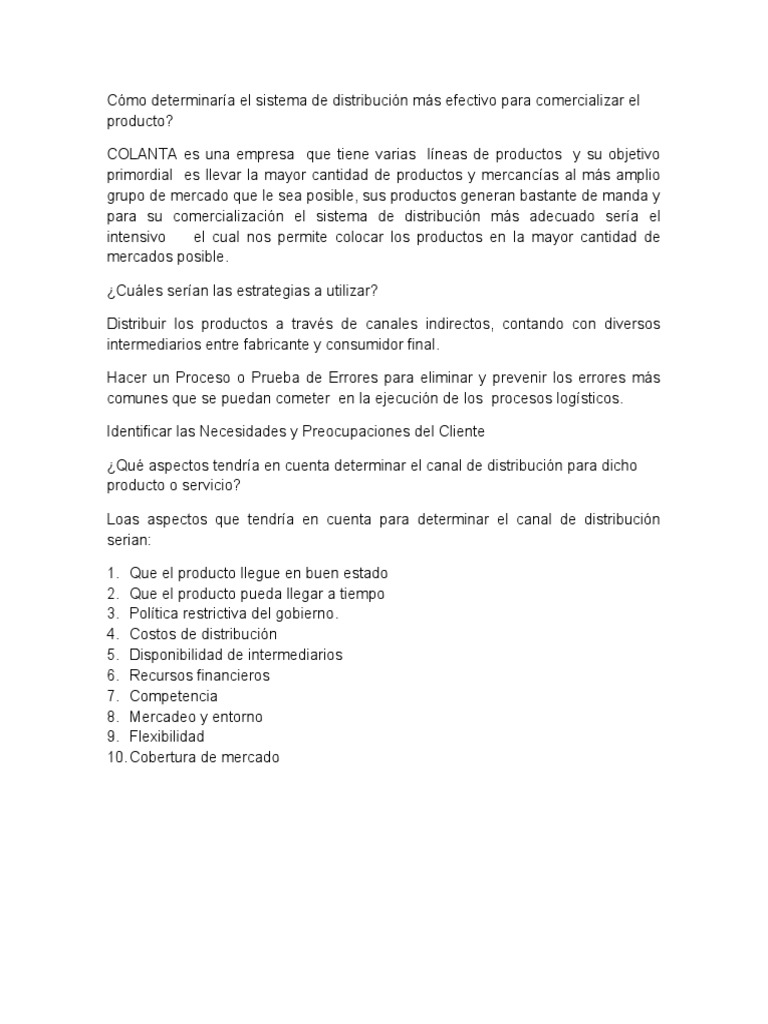 Cómo determinaría el sistema de distribución más efectivo para comercializar el producto?

COLANTA es una empresa que tiene varias líneas de productos y su objetivo primordial es llevar la mayor cantidad de productos y mercancías al más amplio grupo de mercado que le sea posible, sus productos generan bastante de manda y para su comercialización el sistema de distribución más adecuado sería el intensivo el cual nos permite colocar los productos en la mayor cantidad de mercados posible.

¿Cuáles serían las estrategias a utilizar?

Distribuir los productos a través de canales indirectos, contando con diversos intermediarios entre fabricante y consumidor final.

Hacer un Proceso o Prueba de Errores para eliminar y prevenir los errores más comunes que se puedan cometer en la ejecución de los procesos logísticos.

Identificar las Necesidades y Preocupaciones del Cliente

¿Qué aspectos tendría en cuenta determinar el canal de distribución para dicho producto o servicio?

Loas aspectos que tendría en cuenta para determinar el canal de distribución serian:

1. Que el producto llegue en buen estado
2. Que el producto pueda llegar a tiempo
3. Política restrictiva del gobierno.
4. Costos de distribución
5. Disponibilidad de intermediarios
6. Recursos financieros
7. Competencia
8. Mercadeo y entorno
9. Flexibilidad
10. Cobertura de mercado